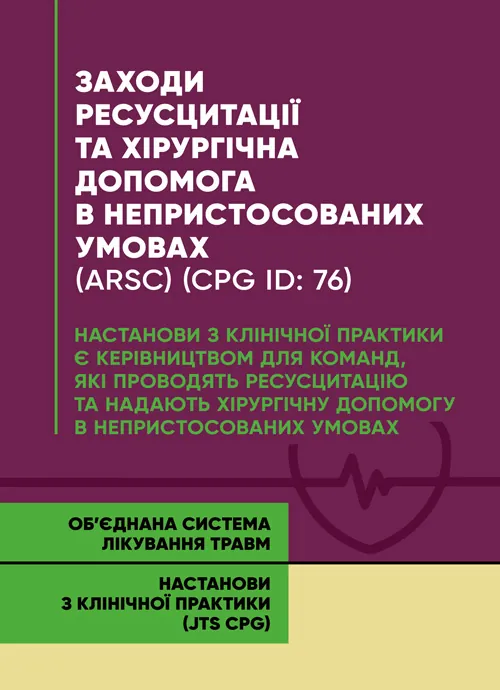 ЗАХОДИ РЕСУСЦИТАЦІЇ ТА ХІРУРГІЧНА ДОПОМОГА В НЕПРИСТОСОВАНИХ УМОВАХ (ARSC) (CPG ID: 76)

НАСТАНОВИ З КЛІНІЧНОЇ ПРАКТИКИ Є КЕРІВНИЦТВОМ ДЛЯ КОМАНД, ЯКІ ПРОВОДЯТЬ РЕСУСЦИТАЦІЮ ТА НАДАЮТЬ ХІРУРГІЧНУ ДОПОМОГУ В НЕПРИСТОСОВАНИХ УМОВАХ

ОБ'ЄДНАНА СИСТЕМА ЛІКУВАННЯ ТРАВМ

НАСТАНОВИ З КЛІНІЧНОЇ ПРАКТИКИ (JTS CPG)